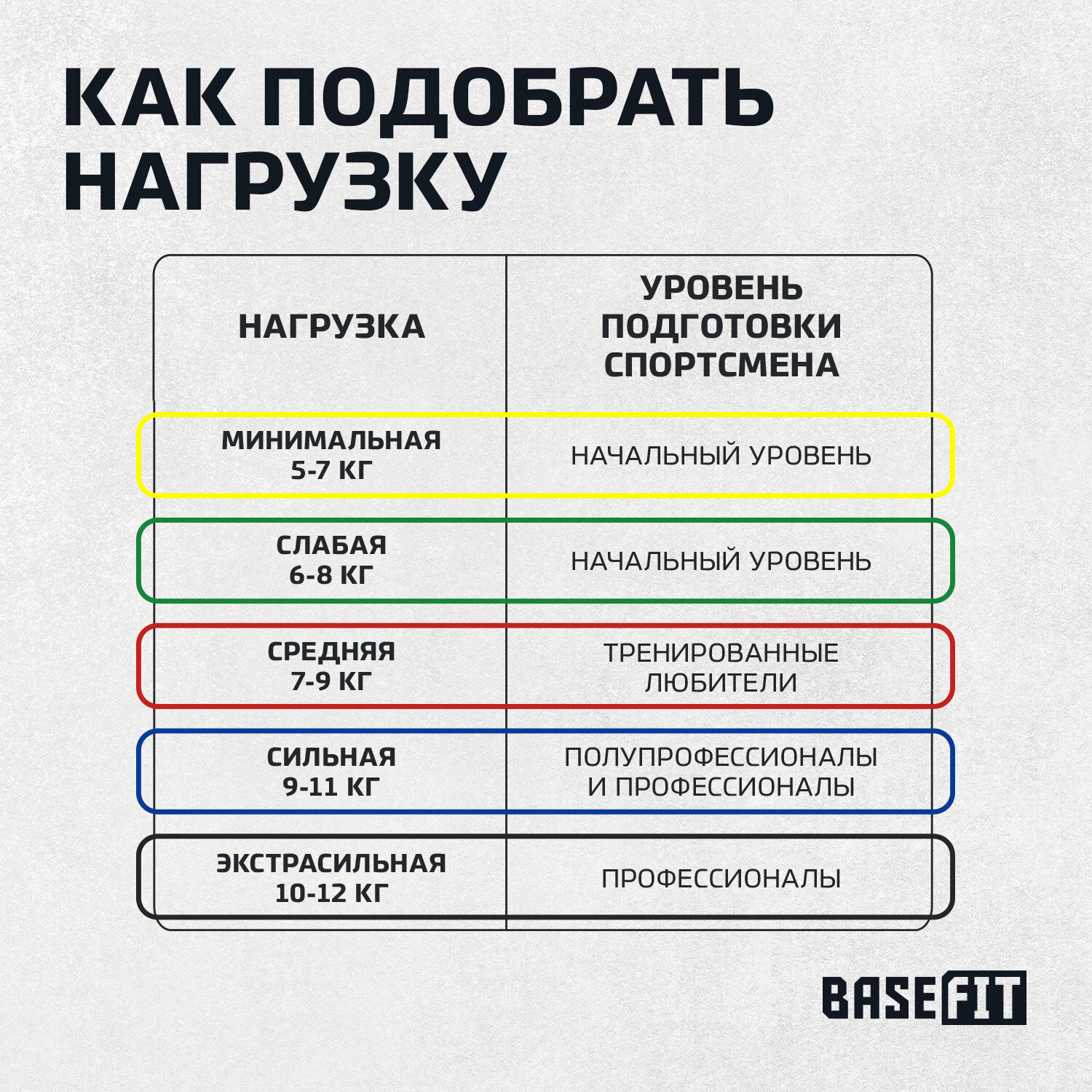 КАК ПОДОБРАТЬ НАГРУЗКУ

| НАГРУЗКА | УРОВЕНЬ ПОДГОТОВКИ СПОРТСМЕНА |
|---|---|
| МИНИМАЛЬНАЯ 5-7 КГ | НАЧАЛЬНЫЙ УРОВЕНЬ |
| СЛАБАЯ 6-8 КГ | НАЧАЛЬНЫЙ УРОВЕНЬ |
| СРЕДНЯЯ 7-9 КГ | ТРЕНИРОВАННЫЕ ЛЮБИТЕЛИ |
| СИЛЬНАЯ 9-11 КГ | ПОЛУПРОФЕССИОНАЛЫ И ПРОФЕССИОНАЛЫ |
| ЭКСТРАСИЛЬНАЯ 10-12 КГ | ПРОФЕССИОНАЛЫ |

BASEFIT